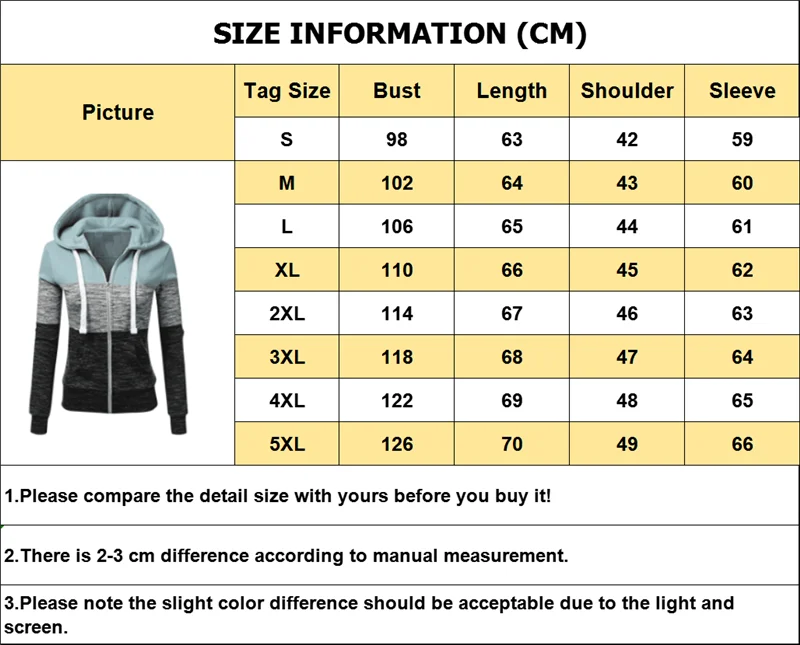 SIZE INFORMATION (CM)

| Picture | Tag Size | Bust | Length | Shoulder | Sleeve |
|---|---|---|---|---|---|
| | S | 98 | 63 | 42 | 59 |
| | M | 102 | 64 | 43 | 60 |
| | L | 106 | 65 | 44 | 61 |
| | XL | 110 | 66 | 45 | 62 |
| | 2XL | 114 | 67 | 46 | 63 |
| | 3XL | 118 | 68 | 47 | 64 |
| | 4XL | 122 | 69 | 48 | 65 |
| | 5XL | 126 | 70 | 49 | 66 |

1.Please compare the detail size with yours before you buy it!

2.There is 2-3 cm difference according to manual measurement.

3.Please note the slight color difference should be acceptable due to the light and screen.